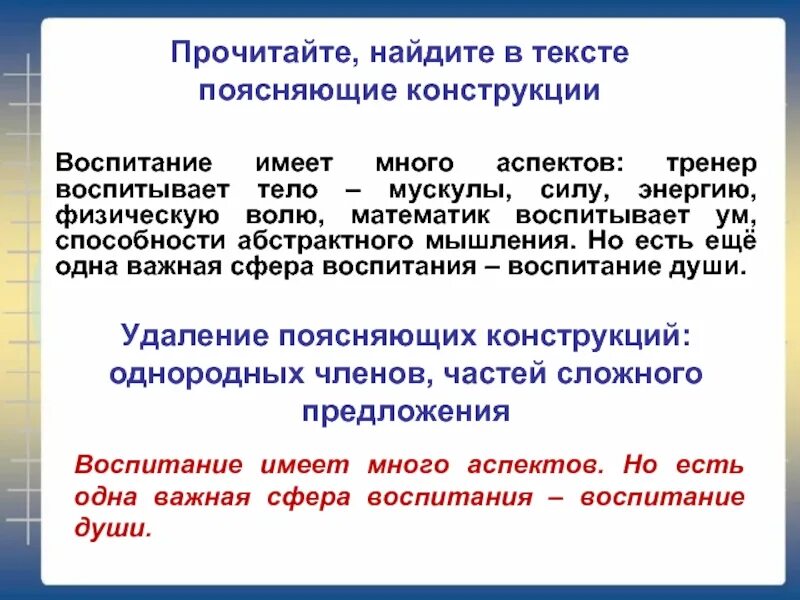 Прочитайте, найдите в тексте поясняющие конструкции

Воспитание имеет много аспектов: тренер воспитывает тело – мускулы, силу, энергию, физическую волю, математик воспитывает ум, способности абстрактного мышления. Но есть ещё одна важная сфера воспитания – воспитание души.

Удаление поясняющих конструкций: однородных членов, частей сложного предложения

Воспитание имеет много аспектов. Но есть одна важная сфера воспитания – воспитание души.